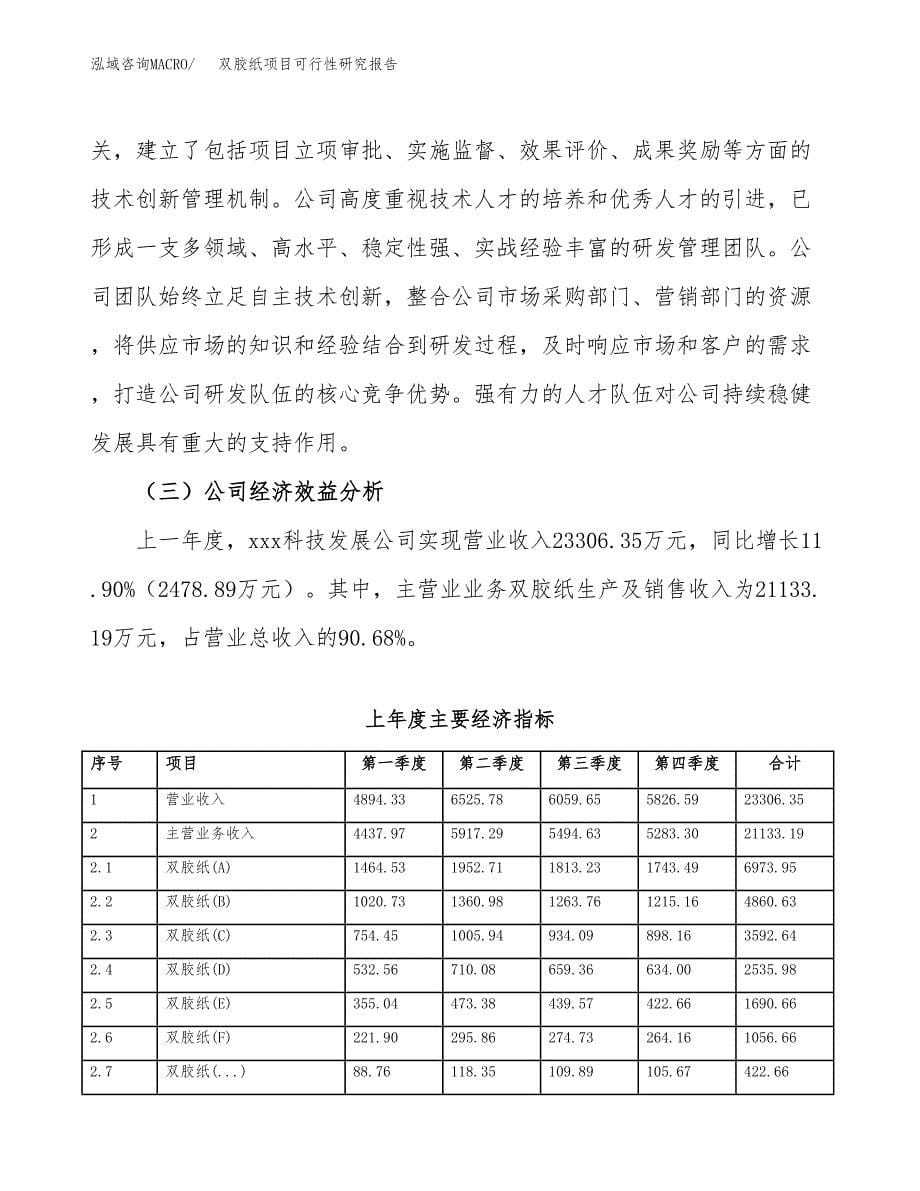 泓域咨询MACRO/　双胶纸项目可行性研究报告

关，建立了包括项目立项审批、实施监督、效果评价、成果奖励等方面的技术创新管理机制。公司高度重视技术人才的培养和优秀人才的引进，已形成一支多领域、高水平、稳定性强、实战经验丰富的研发管理团队。公司团队始终立足自主技术创新，整合公司市场采购部门、营销部门的资源，将供应市场的知识和经验结合到研发过程，及时响应市场和客户的需求，打造公司研发队伍的核心竞争优势。强有力的人才队伍对公司持续稳健发展具有重大的支持作用。

（三）公司经济效益分析

上一年度，xxx科技发展公司实现营业收入23306.35万元，同比增长11.90%（2478.89万元）。其中，主营业业务双胶纸生产及销售收入为21133.19万元，占营业总收入的90.68%。

上年度主要经济指标

| 序号 | 项目 | 第一季度 | 第二季度 | 第三季度 | 第四季度 | 合计 |
|---|---|---|---|---|---|---|
| 1 | 营业收入 | 4894.33 | 6525.78 | 6059.65 | 5826.59 | 23306.35 |
| 2 | 主营业务收入 | 4437.97 | 5917.29 | 5494.63 | 5283.30 | 21133.19 |
| 2.1 | 双胶纸(A) | 1464.53 | 1952.71 | 1813.23 | 1743.49 | 6973.95 |
| 2.2 | 双胶纸(B) | 1020.73 | 1360.98 | 1263.76 | 1215.16 | 4860.63 |
| 2.3 | 双胶纸(C) | 754.45 | 1005.94 | 934.09 | 898.16 | 3592.64 |
| 2.4 | 双胶纸(D) | 532.56 | 710.08 | 659.36 | 634.00 | 2535.98 |
| 2.5 | 双胶纸(E) | 355.04 | 473.38 | 439.57 | 422.66 | 1690.66 |
| 2.6 | 双胶纸(F) | 221.90 | 295.86 | 274.73 | 264.16 | 1056.66 |
| 2.7 | 双胶纸(...) | 88.76 | 118.35 | 109.89 | 105.67 | 422.66 |